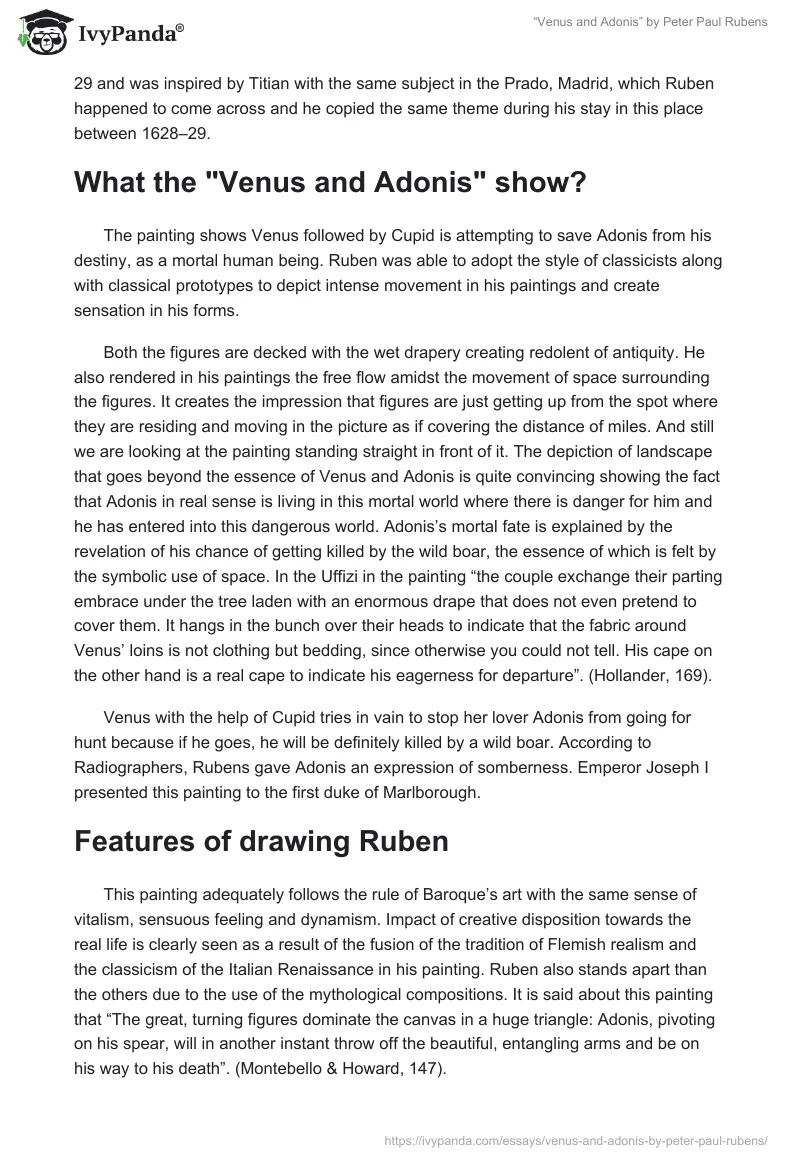 IvyPanda®

"Venus and Adonis" by Peter Paul Rubens

29 and was inspired by Titian with the same subject in the Prado, Madrid, which Ruben happened to come across and he copied the same theme during his stay in this place between 1628–29.

What the "Venus and Adonis" show?

The painting shows Venus followed by Cupid is attempting to save Adonis from his destiny, as a mortal human being. Ruben was able to adopt the style of classicists along with classical prototypes to depict intense movement in his paintings and create sensation in his forms.

Both the figures are decked with the wet drapery creating redolent of antiquity. He also rendered in his paintings the free flow amidst the movement of space surrounding the figures. It creates the impression that figures are just getting up from the spot where they are residing and moving in the picture as if covering the distance of miles. And still we are looking at the painting standing straight in front of it. The depiction of landscape that goes beyond the essence of Venus and Adonis is quite convincing showing the fact that Adonis in real sense is living in this mortal world where there is danger for him and he has entered into this dangerous world. Adonis's mortal fate is explained by the revelation of his chance of getting killed by the wild boar, the essence of which is felt by the symbolic use of space. In the Uffizi in the painting "the couple exchange their parting embrace under the tree laden with an enormous drape that does not even pretend to cover them. It hangs in the bunch over their heads to indicate that the fabric around Venus' loins is not clothing but bedding, since otherwise you could not tell. His cape on the other hand is a real cape to indicate his eagerness for departure". (Hollander, 169).

Venus with the help of Cupid tries in vain to stop her lover Adonis from going for hunt because if he goes, he will be definitely killed by a wild boar. According to Radiographers, Rubens gave Adonis an expression of somberness. Emperor Joseph I presented this painting to the first duke of Marlborough.

Features of drawing Ruben

This painting adequately follows the rule of Baroque's art with the same sense of vitalism, sensuous feeling and dynamism. Impact of creative disposition towards the real life is clearly seen as a result of the fusion of the tradition of Flemish realism and the classicism of the Italian Renaissance in his painting. Ruben also stands apart than the others due to the use of the mythological compositions. It is said about this painting that "The great, turning figures dominate the canvas in a huge triangle: Adonis, pivoting on his spear, will in another instant throw off the beautiful, entangling arms and be on his way to his death". (Montebello & Howard, 147).

https://ivypanda.com/essays/venus-and-adonis-by-peter-paul-rubens/